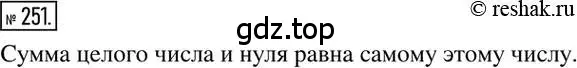 № 251.

© reshak.ru

gdz.top

Сумма целого числа и нуля равна самому этому числу.